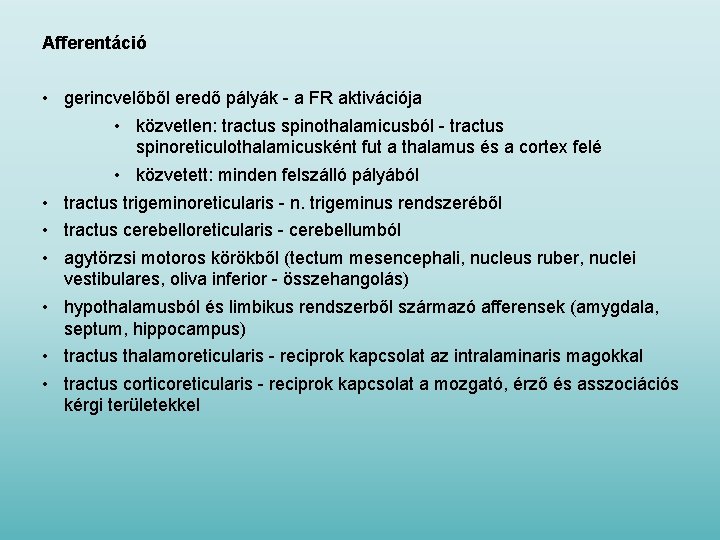 Afferentáció

• gerincvelőből eredő pályák - a FR aktivációja
  • közvetlen: tractus spinothalamicusból - tractus spinoreticulothalamicusként fut a thalamus és a cortex felé
  • közvetett: minden felszálló pályából
• tractus trigeminoreticularis - n. trigeminus rendszeréből
• tractus cerebelloreticularis - cerebellumból
• agytörzsi motoros körökből (tectum mesencephali, nucleus ruber, nuclei vestibulares, oliva inferior - összehangolás)
• hypothalamusból és limbikus rendszerből származó afferensek (amygdala, septum, hippocampus)
• tractus thalamoreticularis - reciprok kapcsolat az intralaminaris magokkal
• tractus corticoreticularis - reciprok kapcsolat a mozgató, érző és asszociációs kérgi területekkel